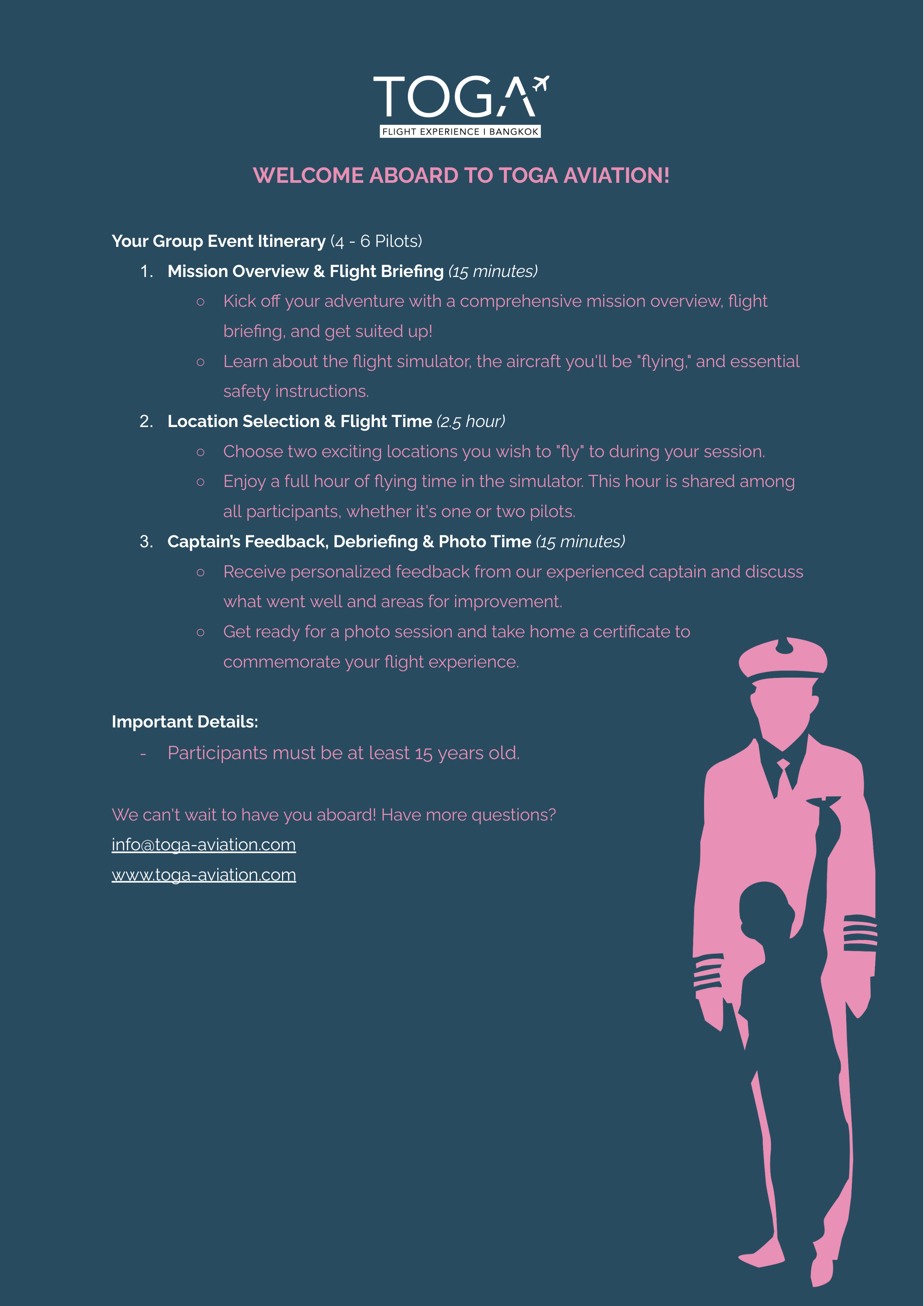 TOGA
FLIGHT EXPERIENCE I BANGKOK

WELCOME ABOARD TO TOGA AVIATION!

Your Group Event Itinerary (4 - 6 Pilots)

1. Mission Overview & Flight Briefing (15 minutes)
   ○ Kick off your adventure with a comprehensive mission overview, flight briefing, and get suited up!
   ○ Learn about the flight simulator, the aircraft you'll be "flying," and essential safety instructions.
2. Location Selection & Flight Time (2.5 hour)
   ○ Choose two exciting locations you wish to "fly" to during your session.
   ○ Enjoy a full hour of flying time in the simulator. This hour is shared among all participants, whether it's one or two pilots.
3. Captain's Feedback, Debriefing & Photo Time (15 minutes)
   ○ Receive personalized feedback from our experienced captain and discuss what went well and areas for improvement.
   ○ Get ready for a photo session and take home a certificate to commemorate your flight experience.

Important Details:
- Participants must be at least 15 years old.

We can't wait to have you aboard! Have more questions?
info@toga-aviation.com
www.toga-aviation.com